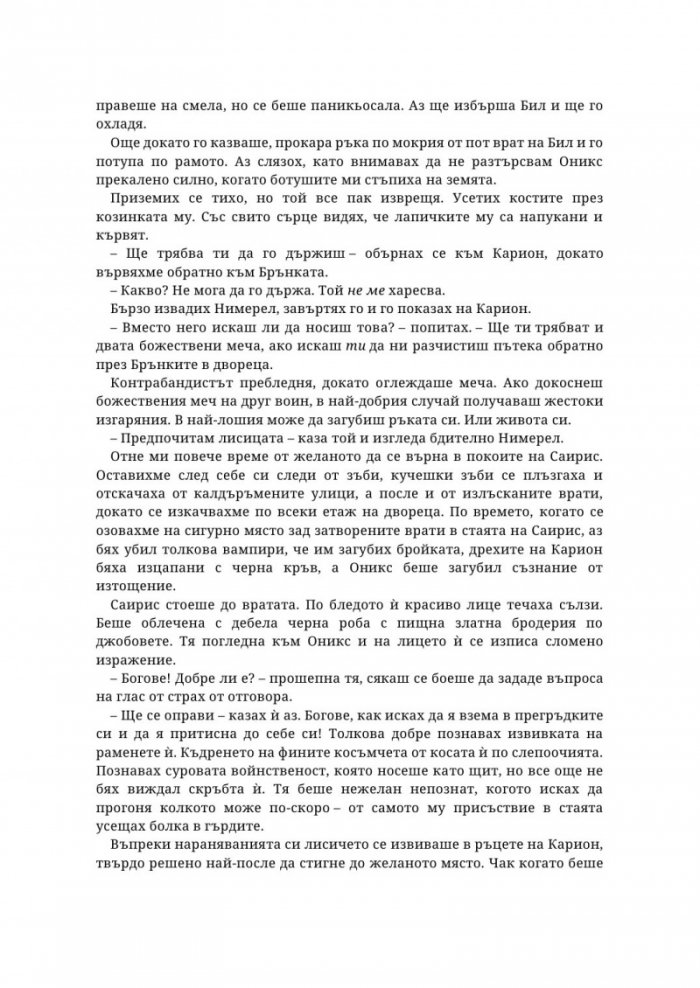 правеше на смела, но се беше паникьосала. Аз ще избърша Бил и ще го охладя.

Още докато го казваше, прокара ръка по мокрия от пот врат на Бил и го потупа по рамото. Аз слязох, като внимавах да не разтърсвам Оникс прекалено силно, когато ботушите ми стъпиха на земята.

Приземих се тихо, но той все пак изврещя. Усетих костите през козинката му. Със свито сърце видях, че лапичките му са напукани и кървят.

– Ще трябва ти да го държиш – обърнах се към Карион, докато вървяхме обратно към Брънката.

– Какво? Не мога да го държа. Той не ме харесва.

Бързо извадих Нимерел, завъртях го и го показах на Карион.

– Вместо него искаш ли да носиш това? – попитах. – Ще ти трябват и двата божествени меча, ако искаш ти да ни разчистиш пътека обратно през Брънките в двореца.

Контрабандистът пребледня, докато оглеждаше меча. Ако докоснеш божествения меч на друг воин, в най-добрия случай получаваш жестоки изгаряния. В най-лошия може да загубиш ръката си. Или живота си.

– Предпочитам лисицата – каза той и изгледа бдително Нимерел.

Отне ми повече време от желаното да се върна в покоите на Саирис. Оставихме след себе си следи от зъби, кучешки зъби се плъзгаха и отскачаха от калдъръмените улици, а после и от излъсканите врати, докато се изкачвахме по всеки етаж на двореца. По времето, когато се озовахме на сигурно място зад затворените врати в стаята на Саирис, аз бях убил толкова вампири, че им загубих бройката, дрехите на Карион бяха изцапани с черна кръв, а Оникс беше загубил съзнание от изтощение.

Саирис стоеше до вратата. По бледото ѝ красиво лице течаха сълзи. Беше облечена с дебела черна роба с пищна златна бродерия по джобовете. Тя погледна към Оникс и на лицето ѝ се изписа сломено изражение.

– Богове! Добре ли е? – прошепна тя, сякаш се боеше да зададе въпроса на глас от страх от отговора.

– Ще се оправи – казах ѝ аз. Богове, как исках да я взема в прегръдките си и да я притисна до себе си! Толкова добре познавах извивката на раменете ѝ. Къдренето на фините косъмчета от косата ѝ по слепоочията. Познавах суровата войнственост, която носеше като щит, но все още не бях виждал скръбта ѝ. Тя беше нежелан непознат, когото исках да прогоня колкото може по-скоро – от самото му присъствие в стаята усещах болка в гърдите.

Въпреки нараняванията си лисичето се извиваше в ръцете на Карион, твърдо решено най-после да стигне до желаното място. Чак когато беше